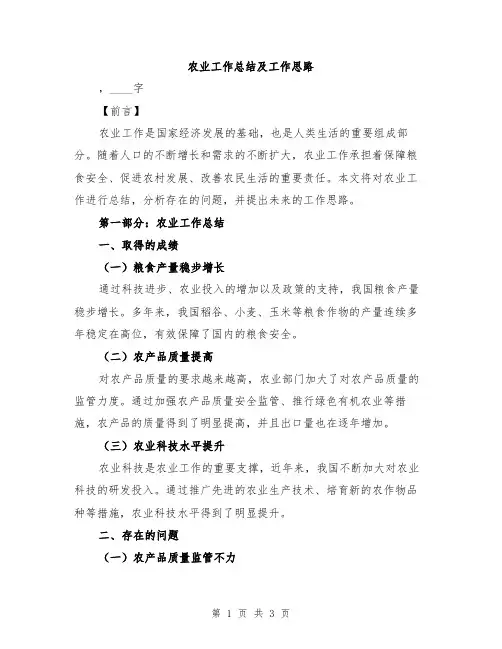 农业工作总结及工作思路

，____字

【前言】

农业工作是国家经济发展的基础，也是人类生活的重要组成部分。随着人口的不断增长和需求的不断扩大，农业工作承担着保障粮食安全、促进农村发展、改善农民生活的重要责任。本文将对农业工作进行总结，分析存在的问题，并提出未来的工作思路。

第一部分：农业工作总结

一、取得的成绩

（一）粮食产量稳步增长

通过科技进步、农业投入的增加以及政策的支持，我国粮食产量稳步增长。多年来，我国稻谷、小麦、玉米等粮食作物的产量连续多年稳定在高位，有效保障了国内的粮食安全。

（二）农产品质量提高

对农产品质量的要求越来越高，农业部门加大了对农产品质量的监管力度。通过加强农产品质量安全监管、推行绿色有机农业等措施，农产品的质量得到了明显提高，并且出口量也在逐年增加。

（三）农业科技水平提升

农业科技是农业工作的重要支撑，近年来，我国不断加大对农业科技的研发投入。通过推广先进的农业生产技术、培育新的农作物品种等措施，农业科技水平得到了明显提升。

二、存在的问题

（一）农产品质量监管不力

第 1 页 共 3 页